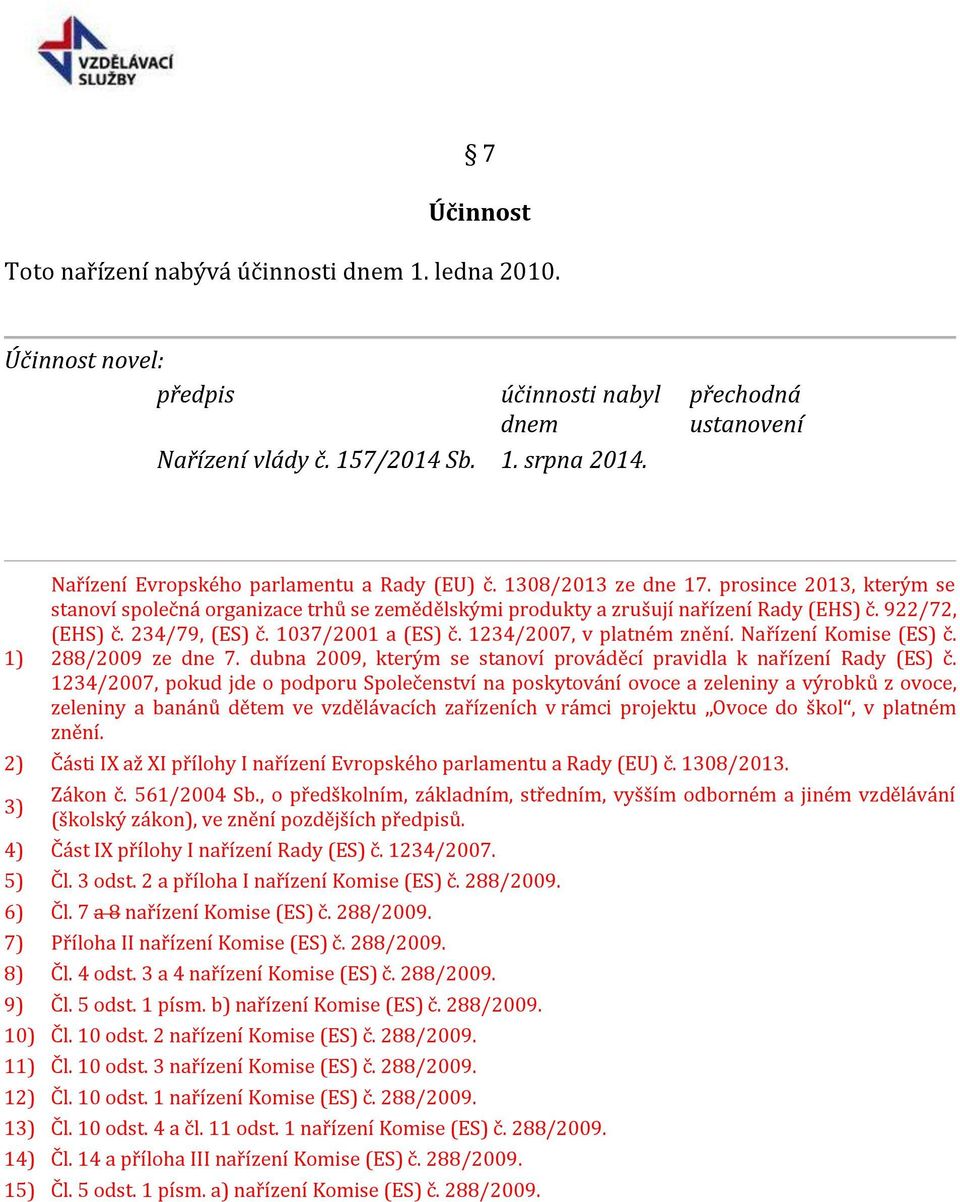 VZDĚLÁVACÍ SLUŽBY

§ 7

Účinnost

Toto nařízení nabývá účinnosti dnem 1. ledna 2010.

Účinnost novel:

| předpis | účinnosti nabyl dnem | přechodná ustanovení |
|---|---|---|
| Nařízení vlády č. 157/2014 Sb. | 1. srpna 2014. | |

1) Nařízení Evropského parlamentu a Rady (EU) č. 1308/2013 ze dne 17. prosince 2013, kterým se stanoví společná organizace trhů se zemědělskými produkty a zrušují nařízení Rady (EHS) č. 922/72, (EHS) č. 234/79, (ES) č. 1037/2001 a (ES) č. 1234/2007, v platném znění. Nařízení Komise (ES) č. 288/2009 ze dne 7. dubna 2009, kterým se stanoví prováděcí pravidla k nařízení Rady (ES) č. 1234/2007, pokud jde o podporu Společenství na poskytování ovoce a zeleniny a výrobků z ovoce, zeleniny a banánů dětem ve vzdělávacích zařízeních v rámci projektu „Ovoce do škol“, v platném znění.

2) Části IX až XI přílohy I nařízení Evropského parlamentu a Rady (EU) č. 1308/2013.

3) Zákon č. 561/2004 Sb., o předškolním, základním, středním, vyšším odborném a jiném vzdělávání (školský zákon), ve znění pozdějších předpisů.

4) Část IX přílohy I nařízení Rady (ES) č. 1234/2007.

5) Čl. 3 odst. 2 a příloha I nařízení Komise (ES) č. 288/2009.

6) Čl. 7 a 8 nařízení Komise (ES) č. 288/2009.

7) Příloha II nařízení Komise (ES) č. 288/2009.

8) Čl. 4 odst. 3 a 4 nařízení Komise (ES) č. 288/2009.

9) Čl. 5 odst. 1 písm. b) nařízení Komise (ES) č. 288/2009.

10) Čl. 10 odst. 2 nařízení Komise (ES) č. 288/2009.

11) Čl. 10 odst. 3 nařízení Komise (ES) č. 288/2009.

12) Čl. 10 odst. 1 nařízení Komise (ES) č. 288/2009.

13) Čl. 10 odst. 4 a čl. 11 odst. 1 nařízení Komise (ES) č. 288/2009.

14) Čl. 14 a příloha III nařízení Komise (ES) č. 288/2009.

15) Čl. 5 odst. 1 písm. a) nařízení Komise (ES) č. 288/2009.